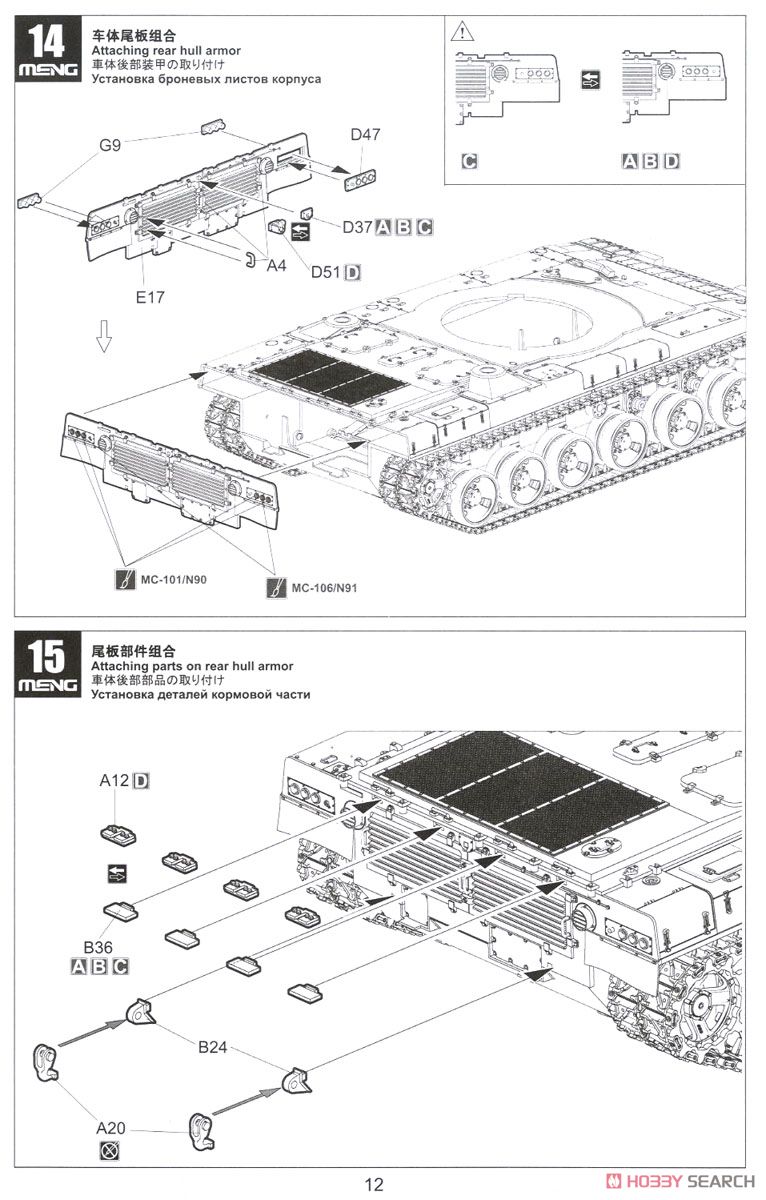 14
MENG
车体尾板组合
Attaching rear hull armor
車体後部装甲の取り付け
Установка броневых листов корпуса

C
A B D

G9
D47
D37 A B C
A4
D51 D
E17

MC-101/N90
MC-106/N91

15
MENG
尾板部件组合
Attaching parts on rear hull armor
車体後部部品の取り付け
Установка деталей кормовой части

A12 D
B36
A B C
B24
A20

12

HOBBY SEARCH